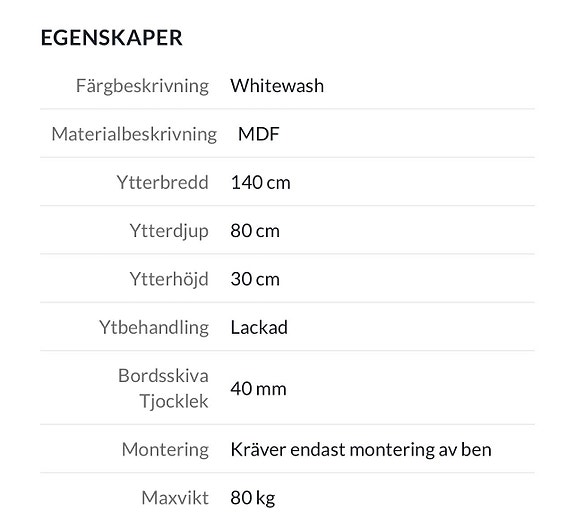 EGENSKAPER

| | |
|---|---|
| Färgbeskrivning | Whitewash |
| Materialbeskrivning | MDF |
| Ytterbredd | 140 cm |
| Ytterdjup | 80 cm |
| Ytterhöjd | 30 cm |
| Ytbehandling | Lackad |
| Bordsskiva Tjocklek | 40 mm |
| Montering | Kräver endast montering av ben |
| Maxvikt | 80 kg |